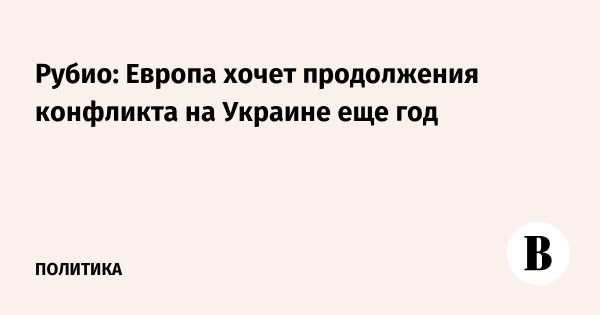 Рубио: Европа хочет продолжения конфликта на Украине еще год

ПОЛИТИКА

В